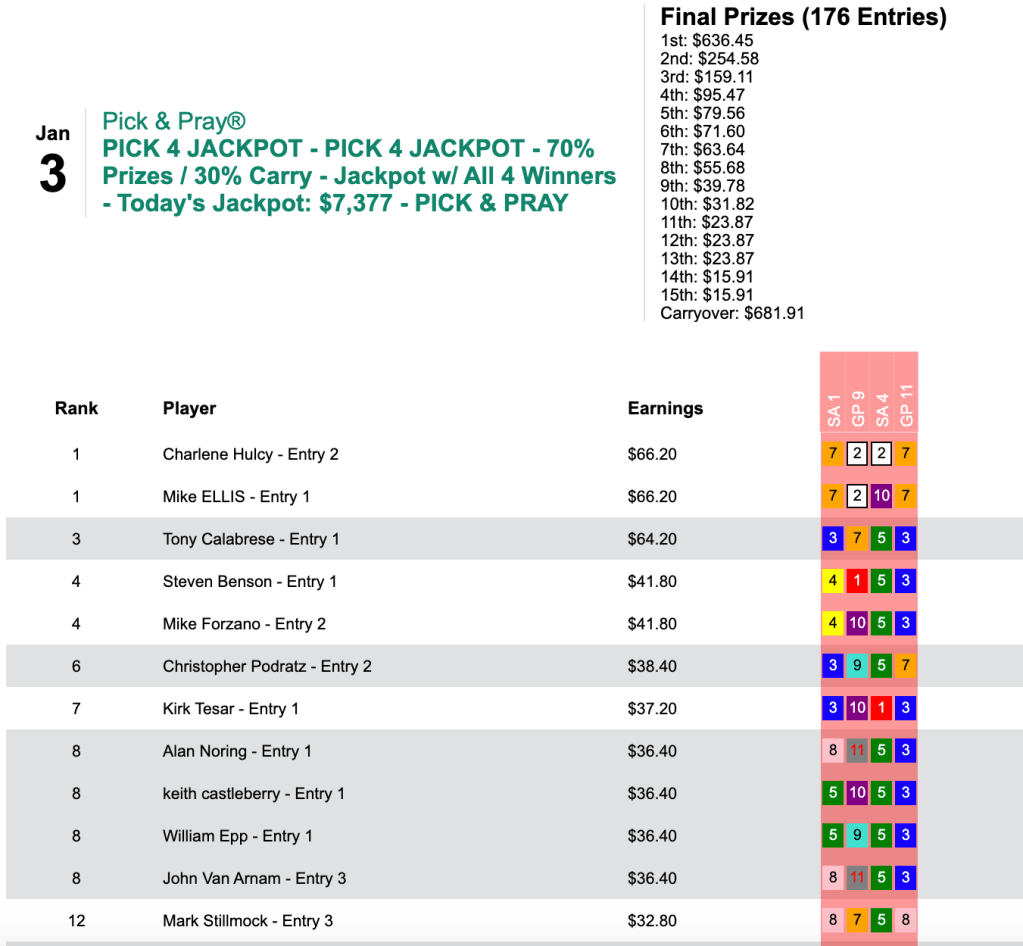 Jan
3

Pick & Pray®
PICK 4 JACKPOT - PICK 4 JACKPOT - 70% Prizes / 30% Carry - Jackpot w/ All 4 Winners - Today's Jackpot: $7,377 - PICK & PRAY

Final Prizes (176 Entries)
1st: $636.45
2nd: $254.58
3rd: $159.11
4th: $95.47
5th: $79.56
6th: $71.60
7th: $63.64
8th: $55.68
9th: $39.78
10th: $31.82
11th: $23.87
12th: $23.87
13th: $23.87
14th: $15.91
15th: $15.91
Carryover: $681.91

| Rank | Player | Earnings | SA 1 | GP 9 | SA 4 | GP 11 |
|---|---|---|---|---|---|---|
| 1 | Charlene Hulcy - Entry 2 | $66.20 | 7 | 2 | 2 | 7 |
| 1 | Mike ELLIS - Entry 1 | $66.20 | 7 | 2 | 10 | 7 |
| 3 | Tony Calabrese - Entry 1 | $64.20 | 3 | 7 | 5 | 3 |
| 4 | Steven Benson - Entry 1 | $41.80 | 4 | 1 | 5 | 3 |
| 4 | Mike Forzano - Entry 2 | $41.80 | 4 | 10 | 5 | 3 |
| 6 | Christopher Podratz - Entry 2 | $38.40 | 3 | 9 | 5 | 7 |
| 7 | Kirk Tesar - Entry 1 | $37.20 | 3 | 10 | 1 | 3 |
| 8 | Alan Noring - Entry 1 | $36.40 | 8 | 11 | 5 | 3 |
| 8 | keith castleberry - Entry 1 | $36.40 | 5 | 10 | 5 | 3 |
| 8 | William Epp - Entry 1 | $36.40 | 5 | 9 | 5 | 3 |
| 8 | John Van Arnam - Entry 3 | $36.40 | 8 | 11 | 5 | 3 |
| 12 | Mark Stillmock - Entry 3 | $32.80 | 8 | 7 | 5 | 8 |